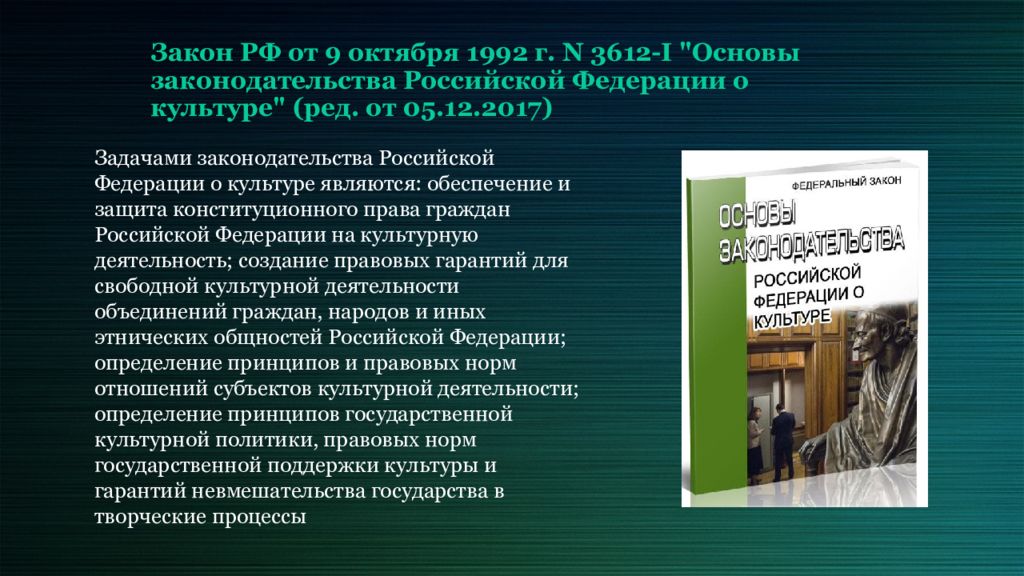 Закон РФ от 9 октября 1992 г. N 3612-I "Основы законодательства Российской Федерации о культуре" (ред. от 05.12.2017)

Задачами законодательства Российской Федерации о культуре являются: обеспечение и защита конституционного права граждан Российской Федерации на культурную деятельность; создание правовых гарантий для свободной культурной деятельности объединений граждан, народов и иных этнических общностей Российской Федерации; определение принципов и правовых норм отношений субъектов культурной деятельности; определение принципов государственной культурной политики, правовых норм государственной поддержки культуры и гарантий невмешательства государства в творческие процессы

ФЕДЕРАЛЬНЫЙ ЗАКОН
ОСНОВЫ ЗАКОНОДАТЕЛЬСТВА
РОССИЙСКОЙ ФЕДЕРАЦИИ О КУЛЬТУРЕ